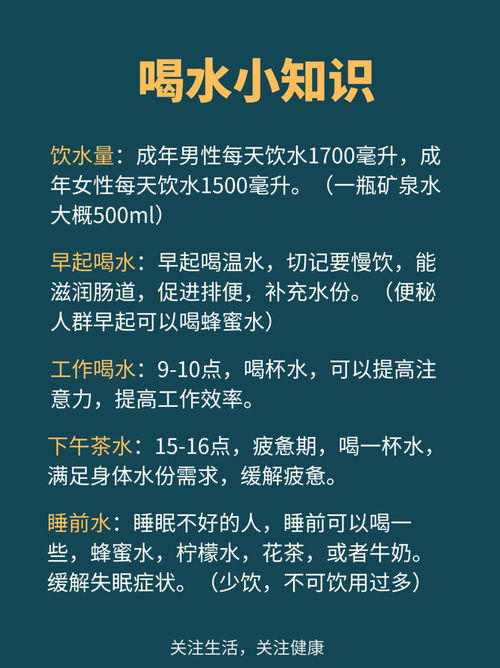 喝水小知识

饮水量：成年男性每天饮水1700毫升，成年女性每天饮水1500毫升。（一瓶矿泉水大概500ml）

早起喝水：早起喝温水，切记要慢饮，能滋润肠道，促进排便，补充水份。（便秘人群早起可以喝蜂蜜水）

工作喝水：9-10点，喝杯水，可以提高注意力，提高工作效率。

下午茶水：15-16点，疲惫期，喝一杯水，满足身体水份需求，缓解疲惫。

睡前水：睡眠不好的人，睡前可以喝一些，蜂蜜水，柠檬水，花茶，或者牛奶。缓解失眠症状。（少饮，不可饮用过多）

关注生活，关注健康